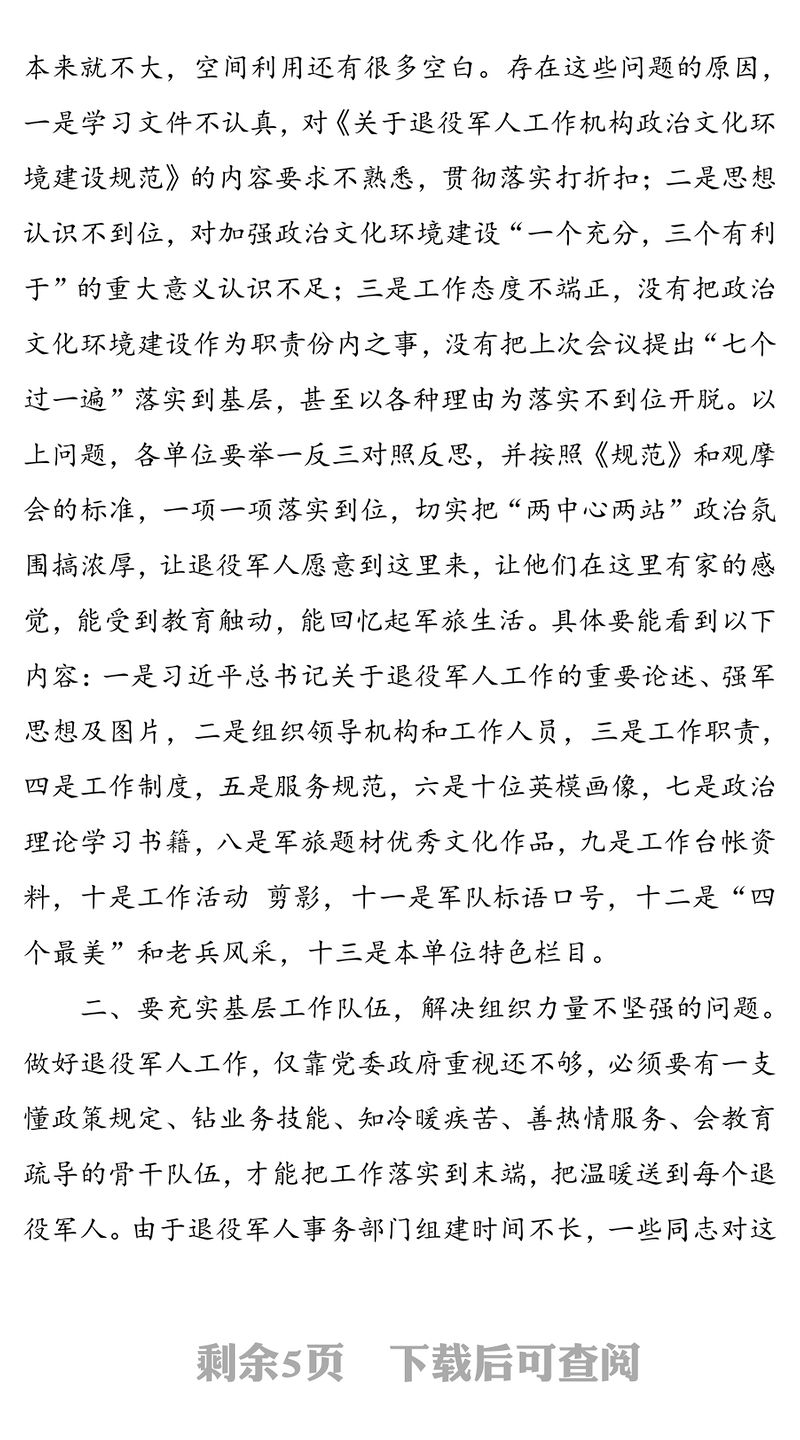 本来就不大，空间利用还有很多空白。存在这些问题的原因，一是学习文件不认真，对《关于退役军人工作机构政治文化环境建设规范》的内容要求不熟悉，贯彻落实打折扣；二是思想认识不到位，对加强政治文化环境建设“一个充分，三个有利于”的重大意义认识不足；三是工作态度不端正，没有把政治文化环境建设作为职责份内之事，没有把上次会议提出“七个过一遍”落实到基层，甚至以各种理由为落实不到位开脱。以上问题，各单位要举一反三对照反思，并按照《规范》和观摩会的标准，一项一项落实到位，切实把“两中心两站”政治氛围搞浓厚，让退役军人愿意到这里来，让他们在这里有家的感觉，能受到教育触动，能回忆起军旅生活。具体要能看到以下内容：一是习近平总书记关于退役军人工作的重要论述、强军思想及图片，二是组织领导机构和工作人员，三是工作职责，四是工作制度，五是服务规范，六是十位英模画像，七是政治理论学习书籍，八是军旅题材优秀文化作品，九是工作台帐资料，十是工作活动 剪影，十一是军队标语口号，十二是“四个最美”和老兵风采，十三是本单位特色栏目。

二、要充实基层工作队伍，解决组织力量不坚强的问题。做好退役军人工作，仅靠党委政府重视还不够，必须要有一支懂政策规定、钻业务技能、知冷暖疾苦、善热情服务、会教育疏导的骨干队伍，才能把工作落实到末端，把温暖送到每个退役军人。由于退役军人事务部门组建时间不长，一些同志对这

剩余5页 下载后可查阅